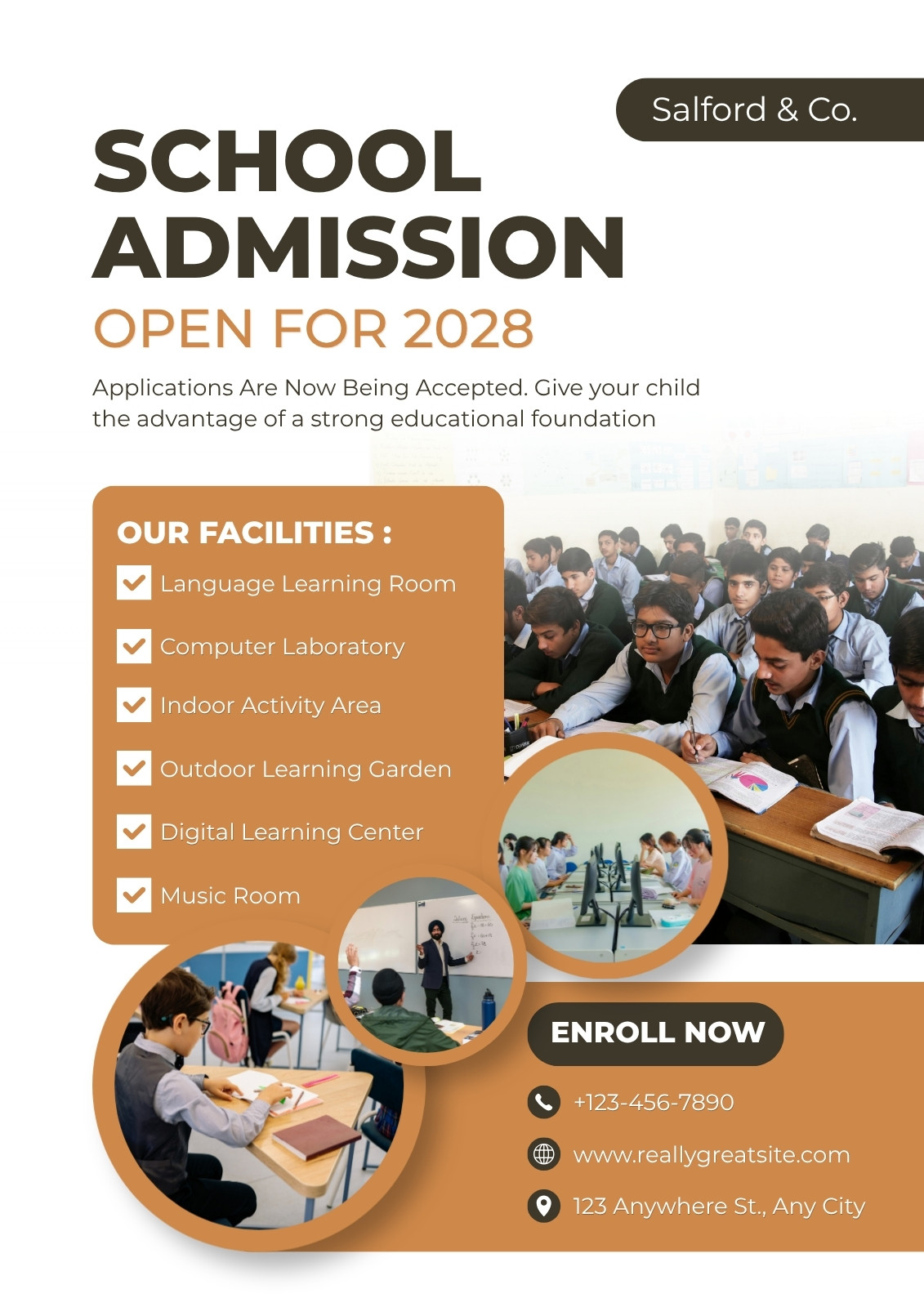 Salford & Co.

SCHOOL ADMISSION

OPEN FOR 2028

Applications Are Now Being Accepted. Give your child the advantage of a strong educational foundation

OUR FACILITIES :

☑ Language Learning Room

☑ Computer Laboratory

☑ Indoor Activity Area

☑ Outdoor Learning Garden

☑ Digital Learning Center

☑ Music Room

ENROLL NOW

+123-456-7890

www.reallygreatsite.com

123 Anywhere St., Any City